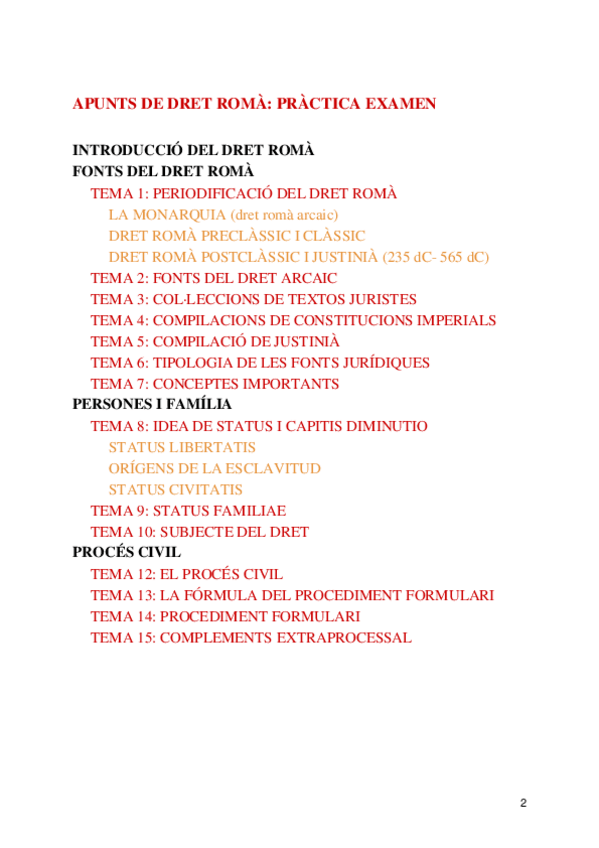 APUNTS DE DRET ROMÀ: PRÀCTICA EXAMEN

INTRODUCCIÓ DEL DRET ROMÀ
FONTS DEL DRET ROMÀ
TEMA 1: PERIODIFICACIÓ DEL DRET ROMÀ
LA MONARQUIA (dret romà arcaic)
DRET ROMÀ PRECLÀSSIC I CLÀSSIC
DRET ROMÀ POSTCLÀSSIC I JUSTINIÀ (235 dC- 565 dC)
TEMA 2: FONTS DEL DRET ARCAIC
TEMA 3: COL·LECCIONS DE TEXTOS JURISTES
TEMA 4: COMPILACIONS DE CONSTITUCIONS IMPERIALS
TEMA 5: COMPILACIÓ DE JUSTINIÀ
TEMA 6: TIPOLOGIA DE LES FONTS JURÍDIQUES
TEMA 7: CONCEPTES IMPORTANTS
PERSONES I FAMÍLIA
TEMA 8: IDEA DE STATUS I CAPITIS DIMINUTIO
STATUS LIBERTATIS
ORÍGENS DE LA ESCLAVITUD
STATUS CIVITATIS
TEMA 9: STATUS FAMILIAE
TEMA 10: SUBJECTE DEL DRET
PROCÉS CIVIL
TEMA 12: EL PROCÉS CIVIL
TEMA 13: LA FÓRMULA DEL PROCEDIMENT FORMULARI
TEMA 14: PROCEDIMENT FORMULARI
TEMA 15: COMPLEMENTS EXTRAPROCESSAL

2